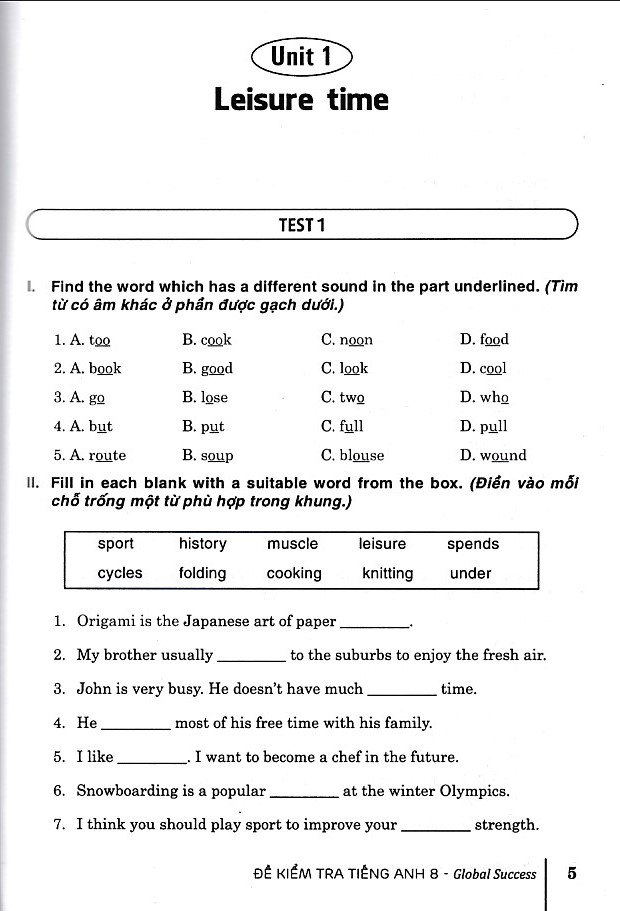 Unit 1
Leisure time

TEST 1

I. Find the word which has a different sound in the part underlined. (Tìm từ có âm khác ở phần được gạch dưới.)

1. A. too B. cook C. noon D. food
2. A. book B. good C. look D. cool
3. A. go B. lose C. two D. who
4. A. but B. put C. full D. pull
5. A. route B. soup C. blouse D. wound

II. Fill in each blank with a suitable word from the box. (Điền vào mỗi chỗ trống một từ phù hợp trong khung.)

| sport | history | muscle | leisure | spends |
|---|---|---|---|---|
| cycles | folding | cooking | knitting | under |

1. Origami is the Japanese art of paper ________.
2. My brother usually ________ to the suburbs to enjoy the fresh air.
3. John is very busy. He doesn't have much ________ time.
4. He ________ most of his free time with his family.
5. I like ________. I want to become a chef in the future.
6. Snowboarding is a popular ________ at the winter Olympics.
7. I think you should play sport to improve your ________ strength.

ĐỀ KIỂM TRA TIẾNG ANH 8 - Global Success 5